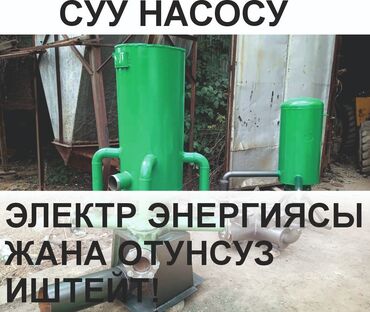 СУУ НАСОСУ

ЭЛЕКТР ЭНЕРГИЯСЫ ЖАНА ОТУНСУЗ ИШТЕЙТ!